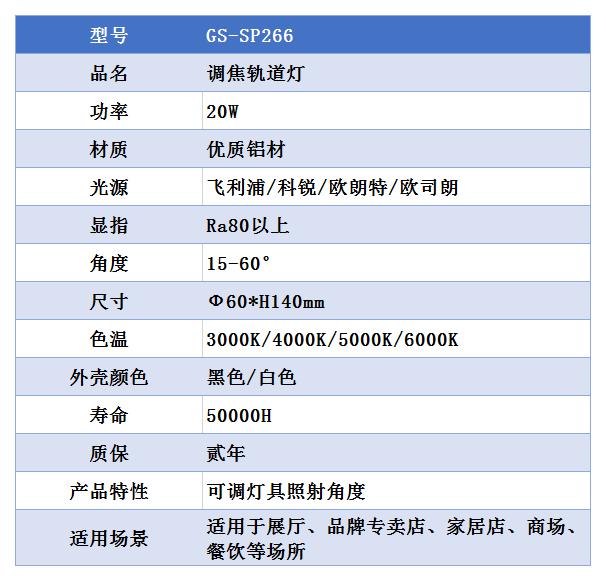 | 型号 | GS-SP266 |
|---|---|
| 品名 | 调焦轨道灯 |
| 功率 | 20W |
| 材质 | 优质铝材 |
| 光源 | 飞利浦/科锐/欧朗特/欧司朗 |
| 显指 | Ra80以上 |
| 角度 | 15-60° |
| 尺寸 | Φ60*H140mm |
| 色温 | 3000K/4000K/5000K/6000K |
| 外壳颜色 | 黑色/白色 |
| 寿命 | 50000H |
| 质保 | 贰年 |
| 产品特性 | 可调灯具照射角度 |
| 适用场景 | 适用于展厅、品牌专卖店、家居店、商场、餐饮等场所 |